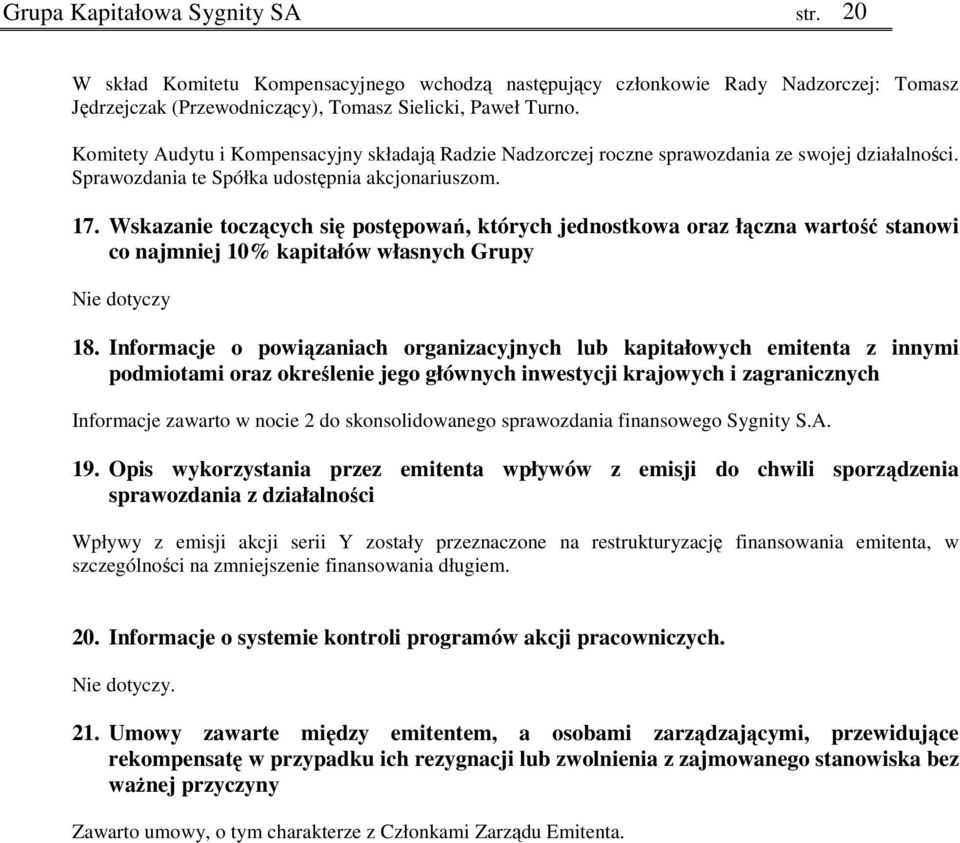 Grupa Kapitałowa Sygnity SA str. 20

W skład Komitetu Kompensacyjnego wchodzą następujący członkowie Rady Nadzorczej: Tomasz Jędrzejczak (Przewodniczący), Tomasz Sielicki, Paweł Turno.

Komitety Audytu i Kompensacyjny składają Radzie Nadzorczej roczne sprawozdania ze swojej działalności. Sprawozdania te Spółka udostępnia akcjonariuszom.

17. Wskazanie toczących się postępowań, których jednostkowa oraz łączna wartość stanowi co najmniej 10% kapitałów własnych Grupy

Nie dotyczy

18. Informacje o powiązaniach organizacyjnych lub kapitałowych emitenta z innymi podmiotami oraz określenie jego głównych inwestycji krajowych i zagranicznych

Informacje zawarto w nocie 2 do skonsolidowanego sprawozdania finansowego Sygnity S.A.

19. Opis wykorzystania przez emitenta wpływów z emisji do chwili sporządzenia sprawozdania z działalności

Wpływy z emisji akcji serii Y zostały przeznaczone na restrukturyzację finansowania emitenta, w szczególności na zmniejszenie finansowania długiem.

20. Informacje o systemie kontroli programów akcji pracowniczych.

Nie dotyczy.

21. Umowy zawarte między emitentem, a osobami zarządzającymi, przewidujące rekompensatę w przypadku ich rezygnacji lub zwolnienia z zajmowanego stanowiska bez ważnej przyczyny

Zawarto umowy, o tym charakterze z Członkami Zarządu Emitenta.